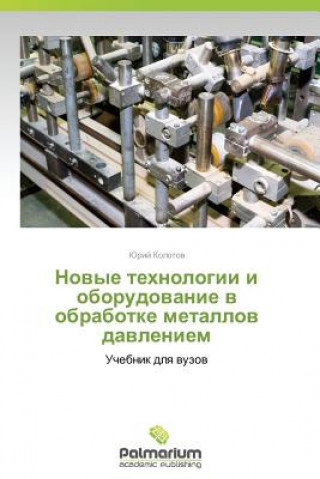 Юрий Колотов

Новые технологии и оборудование в обработке металлов давлением

Учебник для вузов

Palmarium
academic publishing